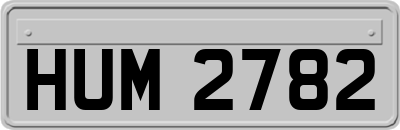 HUM 2782